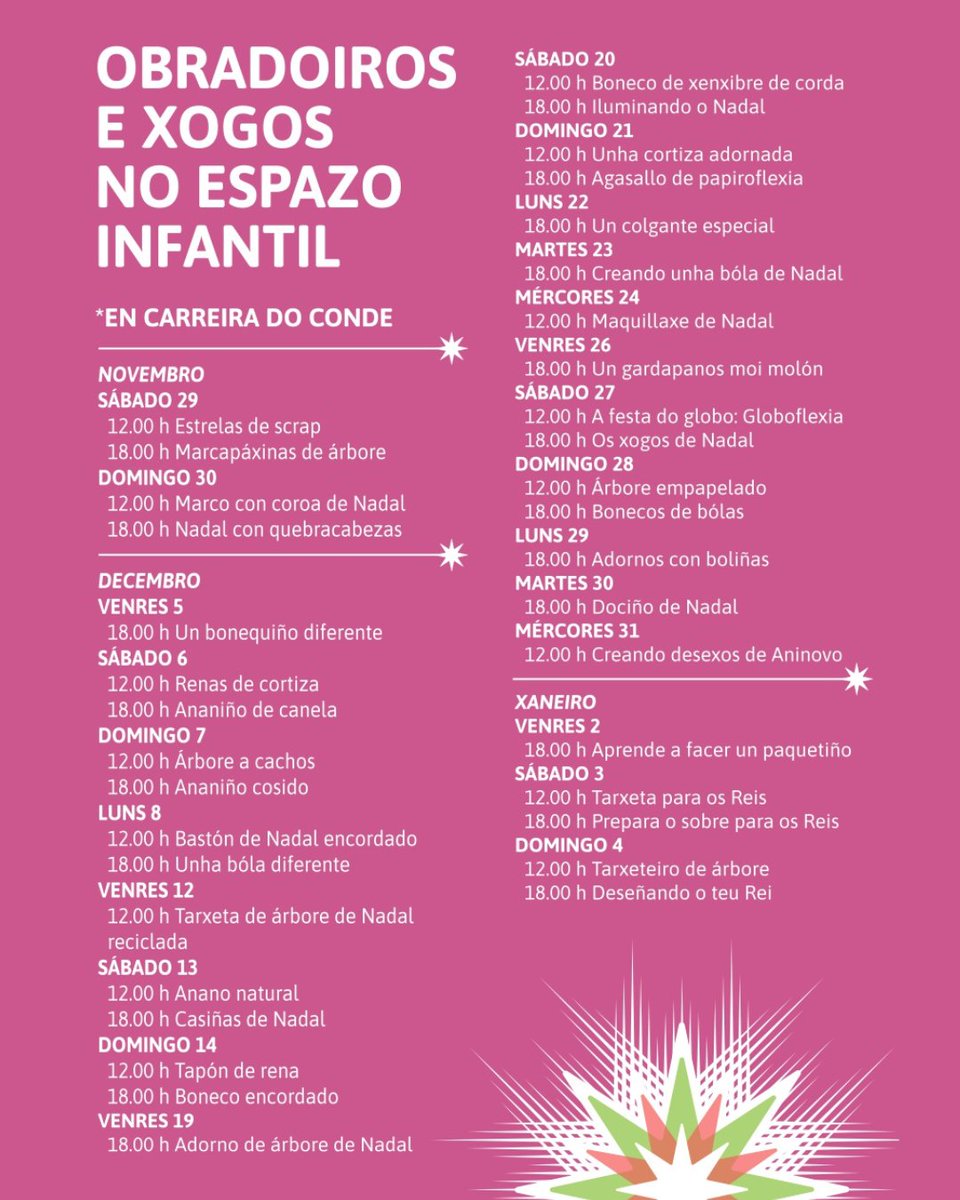 OBRADOIROS E XOGOS NO ESPAZO INFANTIL

*EN CARREIRA DO CONDE

NOVEMBRO
SÁBADO 29
12.00 h Estrelas de scrap
18.00 h Marcapáxinas de árbore
DOMINGO 30
12.00 h Marco con coroa de Nadal
18.00 h Nadal con quebracabezas

DECEMBRO
VENRES 5
18.00 h Un bonequiño diferente
SÁBADO 6
12.00 h Renas de cortiza
18.00 h Ananiño de canela
DOMINGO 7
12.00 h Árbore a cachos
18.00 h Ananiño cosido
LUNS 8
12.00 h Bastón de Nadal encordado
18.00 h Unha bóla diferente
VENRES 12
12.00 h Tarxeta de árbore de Nadal reciclada
SÁBADO 13
12.00 h Anano natural
18.00 h Casiñas de Nadal
DOMINGO 14
12.00 h Tapón de rena
18.00 h Boneco encordado
VENRES 19
18.00 h Adorno de árbore de Nadal

SÁBADO 20
12.00 h Boneco de xenxibre de corda
18.00 h Iluminando o Nadal
DOMINGO 21
12.00 h Unha cortiza adornada
18.00 h Agasallo de papiroflexia
LUNS 22
18.00 h Un colgante especial
MARTES 23
18.00 h Creando unha bóla de Nadal
MÉRCORES 24
12.00 h Maquillaxe de Nadal
VENRES 26
18.00 h Un gardapanos moi molón
SÁBADO 27
12.00 h A festa do globo: Globoflexia
18.00 h Os xogos de Nadal
DOMINGO 28
12.00 h Árbore empapelado
18.00 h Bonecos de bólas
LUNS 29
18.00 h Adornos con boliñas
MARTES 30
18.00 h Dociño de Nadal
MÉRCORES 31
12.00 h Creando desexos de Aninovo

XANEIRO
VENRES 2
18.00 h Aprende a facer un paquetiño
SÁBADO 3
12.00 h Tarxeta para os Reis
18.00 h Prepara o sobre para os Reis
DOMINGO 4
12.00 h Tarxeteiro de árbore
18.00 h Deseñando o teu Rei